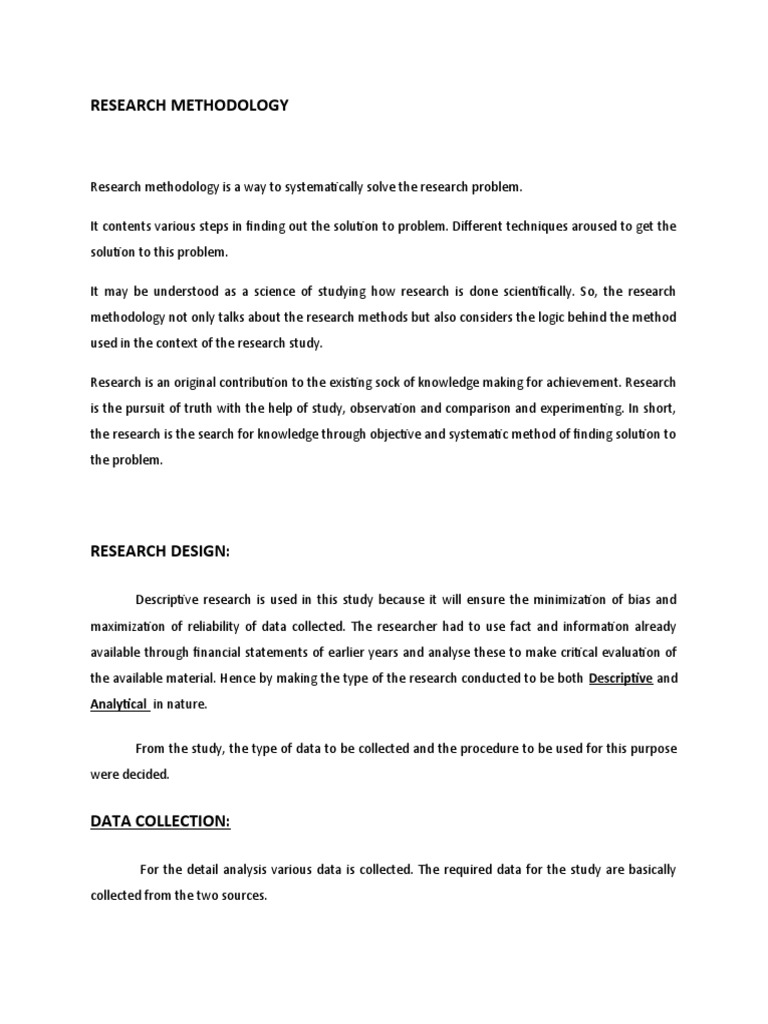 RESEARCH METHODOLOGY

Research methodology is a way to systematically solve the research problem.

It contents various steps in finding out the solution to problem. Different techniques aroused to get the solution to this problem.

It may be understood as a science of studying how research is done scientifically. So, the research methodology not only talks about the research methods but also considers the logic behind the method used in the context of the research study.

Research is an original contribution to the existing sock of knowledge making for achievement. Research is the pursuit of truth with the help of study, observation and comparison and experimenting. In short, the research is the search for knowledge through objective and systematic method of finding solution to the problem.

RESEARCH DESIGN:

Descriptive research is used in this study because it will ensure the minimization of bias and maximization of reliability of data collected. The researcher had to use fact and information already available through financial statements of earlier years and analyse these to make critical evaluation of the available material. Hence by making the type of the research conducted to be both Descriptive and Analytical in nature.

From the study, the type of data to be collected and the procedure to be used for this purpose were decided.

DATA COLLECTION:

For the detail analysis various data is collected. The required data for the study are basically collected from the two sources.